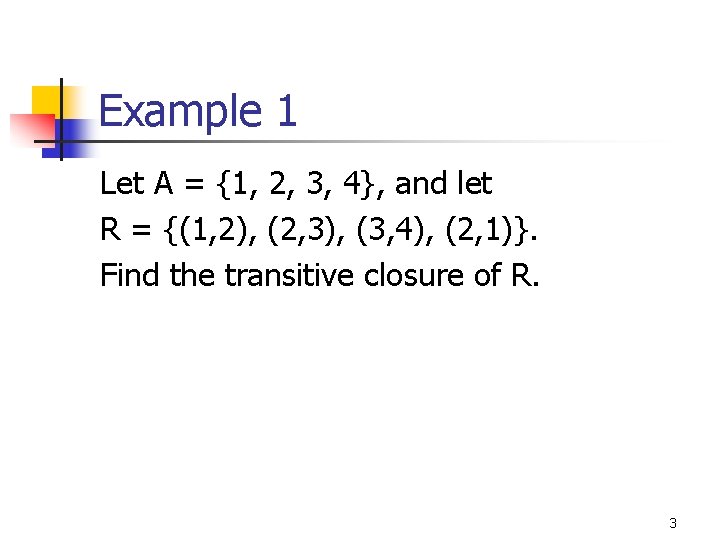 Example 1

Let $A = \{1, 2, 3, 4\}$, and let $R = \{(1,2), (2,3), (3,4), (2,1)\}$. Find the transitive closure of R.

3